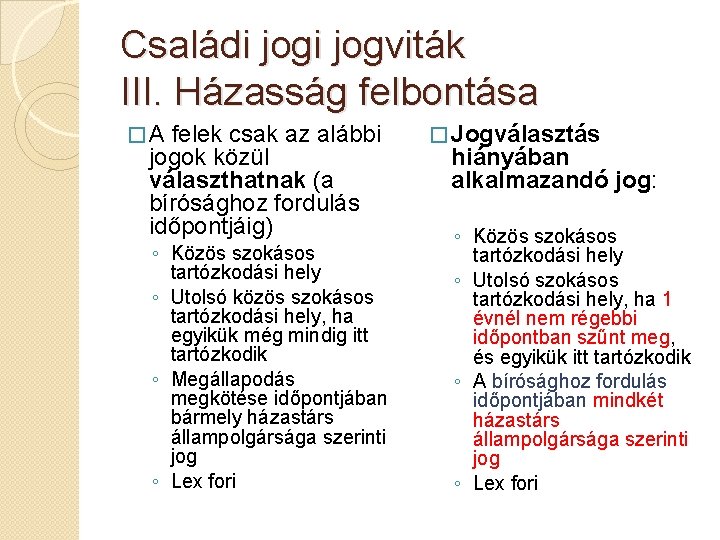 Családi jogi jogviták
III. Házasság felbontása

□ A felek csak az alábbi jogok közül választhatnak (a bírósághoz fordulás időpontjáig)
◦ Közös szokásos tartózkodási hely
◦ Utolsó közös szokásos tartózkodási hely, ha egyikük még mindig itt tartózkodik
◦ Megállapodás megkötése időpontjában bármely házastárs állampolgársága szerinti jog
◦ Lex fori

□ Jogválasztás hiányában alkalmazandó jog:
◦ Közös szokásos tartózkodási hely
◦ Utolsó szokásos tartózkodási hely, ha 1 évnél nem régebbi időpontban szűnt meg, és egyikük itt tartózkodik
◦ A bírósághoz fordulás időpontjában mindkét házastárs állampolgársága szerinti jog
◦ Lex fori